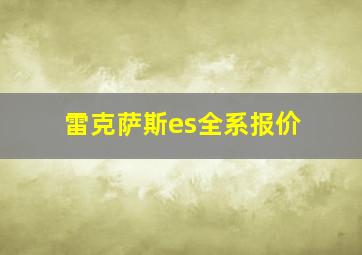 雷克萨斯es全系报价